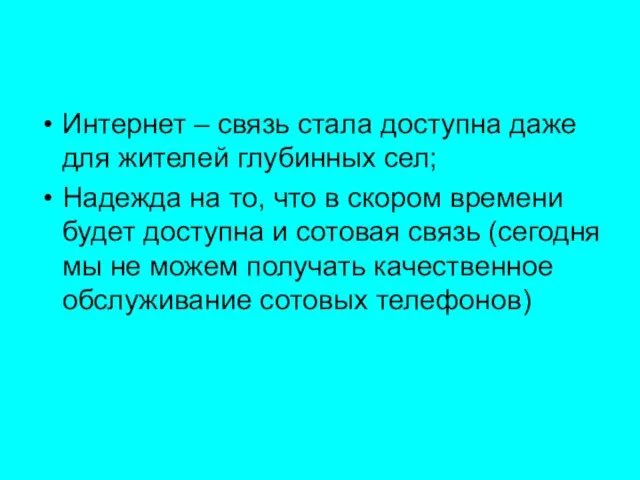 • Интернет – связь стала доступна даже для жителей глубинных сел;

• Надежда на то, что в скором времени будет доступна и сотовая связь (сегодня мы не можем получать качественное обслуживание сотовых телефонов)